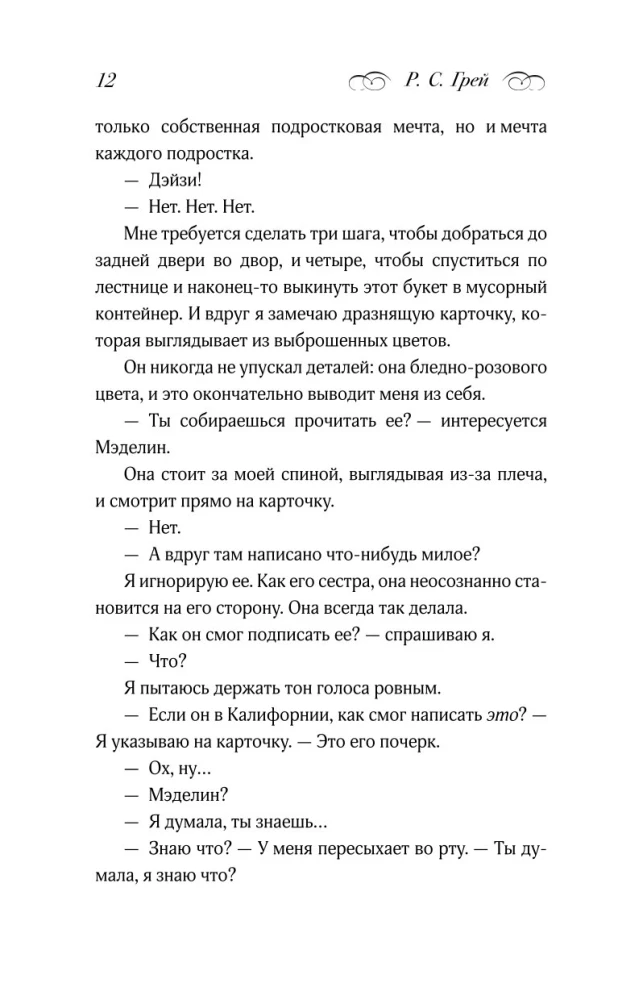 12 Р. С. Грей

только собственная подростковая мечта, но и мечта каждого подростка.

— Дэйзи!

— Нет. Нет. Нет.

Мне требуется сделать три шага, чтобы добраться до задней двери во двор, и четыре, чтобы спуститься по лестнице и наконец-то выкинуть этот букет в мусорный контейнер. И вдруг я замечаю дразнящую карточку, которая выглядывает из выброшенных цветов.

Он никогда не упускал деталей: она бледно-розового цвета, и это окончательно выводит меня из себя.

— Ты собираешься прочитать ее? — интересуется Мэделин.

Она стоит за моей спиной, выглядывая из-за плеча, и смотрит прямо на карточку.

— Нет.

— А вдруг там написано что-нибудь милое?

Я игнорирую ее. Как его сестра, она неосознанно становится на его сторону. Она всегда так делала.

— Как он смог подписать ее? — спрашиваю я.

— Что?

Я пытаюсь держать тон голоса ровным.

— Если он в Калифорнии, как смог написать это? — Я указываю на карточку. — Это его почерк.

— Ох, ну...

— Мэделин?

— Я думала, ты знаешь...

— Знаю что? — У меня пересыхает во рту. — Ты думала, я знаю что?